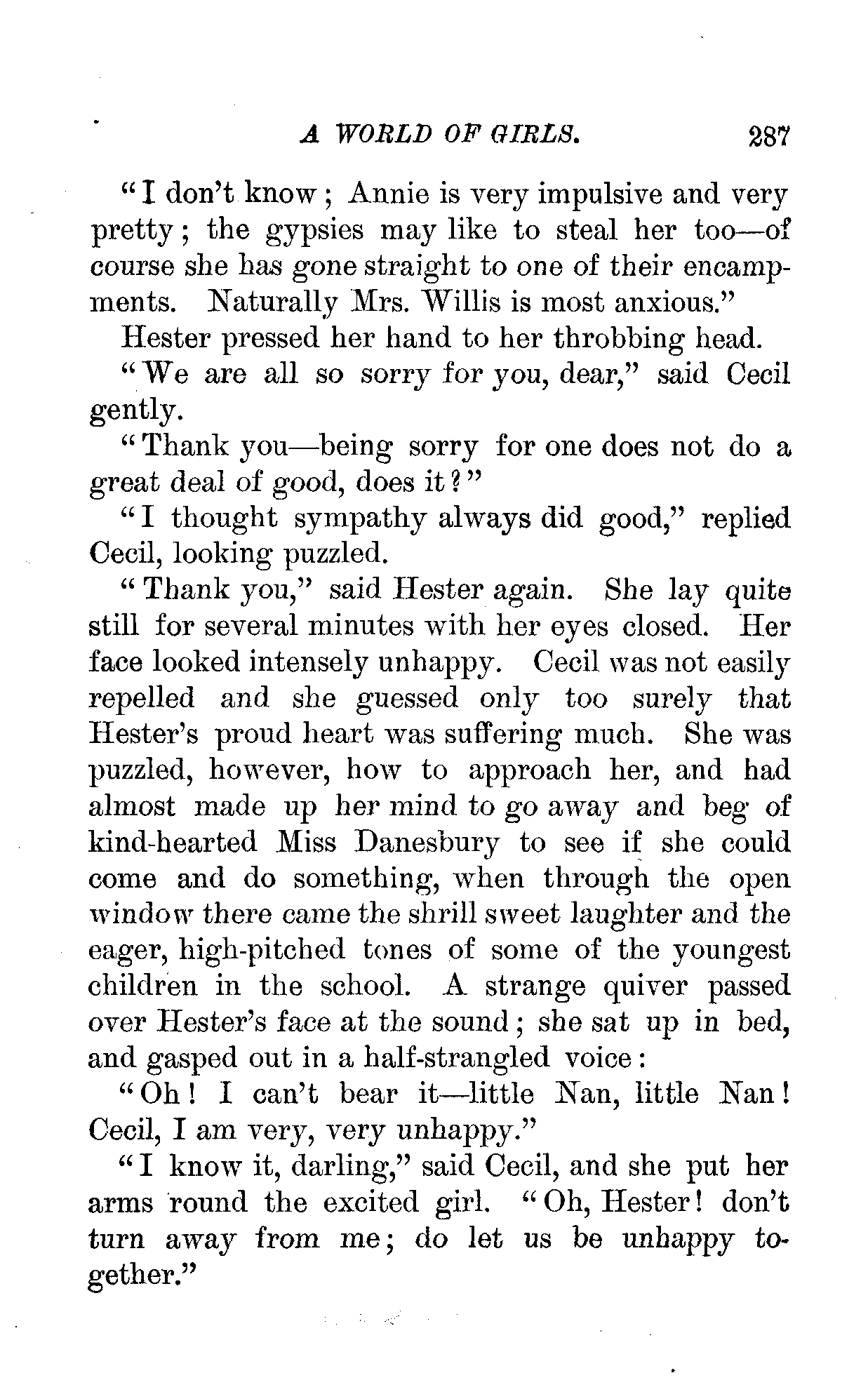 A WORLD OF GIRLS. 287

"I don't know; Annie is very impulsive and very pretty; the gypsies may like to steal her too—of course she has gone straight to one of their encampments. Naturally Mrs. Willis is most anxious."

Hester pressed her hand to her throbbing head.

"We are all so sorry for you, dear," said Cecil gently.

"Thank you—being sorry for one does not do a great deal of good, does it?"

"I thought sympathy always did good," replied Cecil, looking puzzled.

"Thank you," said Hester again. She lay quite still for several minutes with her eyes closed. Her face looked intensely unhappy. Cecil was not easily repelled and she guessed only too surely that Hester's proud heart was suffering much. She was puzzled, however, how to approach her, and had almost made up her mind to go away and beg of kind-hearted Miss Danesbury to see if she could come and do something, when through the open window there came the shrill sweet laughter and the eager, high-pitched tones of some of the youngest children in the school. A strange quiver passed over Hester's face at the sound; she sat up in bed, and gasped out in a half-strangled voice:

"Oh! I can't bear it—little Nan, little Nan! Cecil, I am very, very unhappy."

"I know it, darling," said Cecil, and she put her arms round the excited girl. "Oh, Hester! don't turn away from me; do let us be unhappy together."